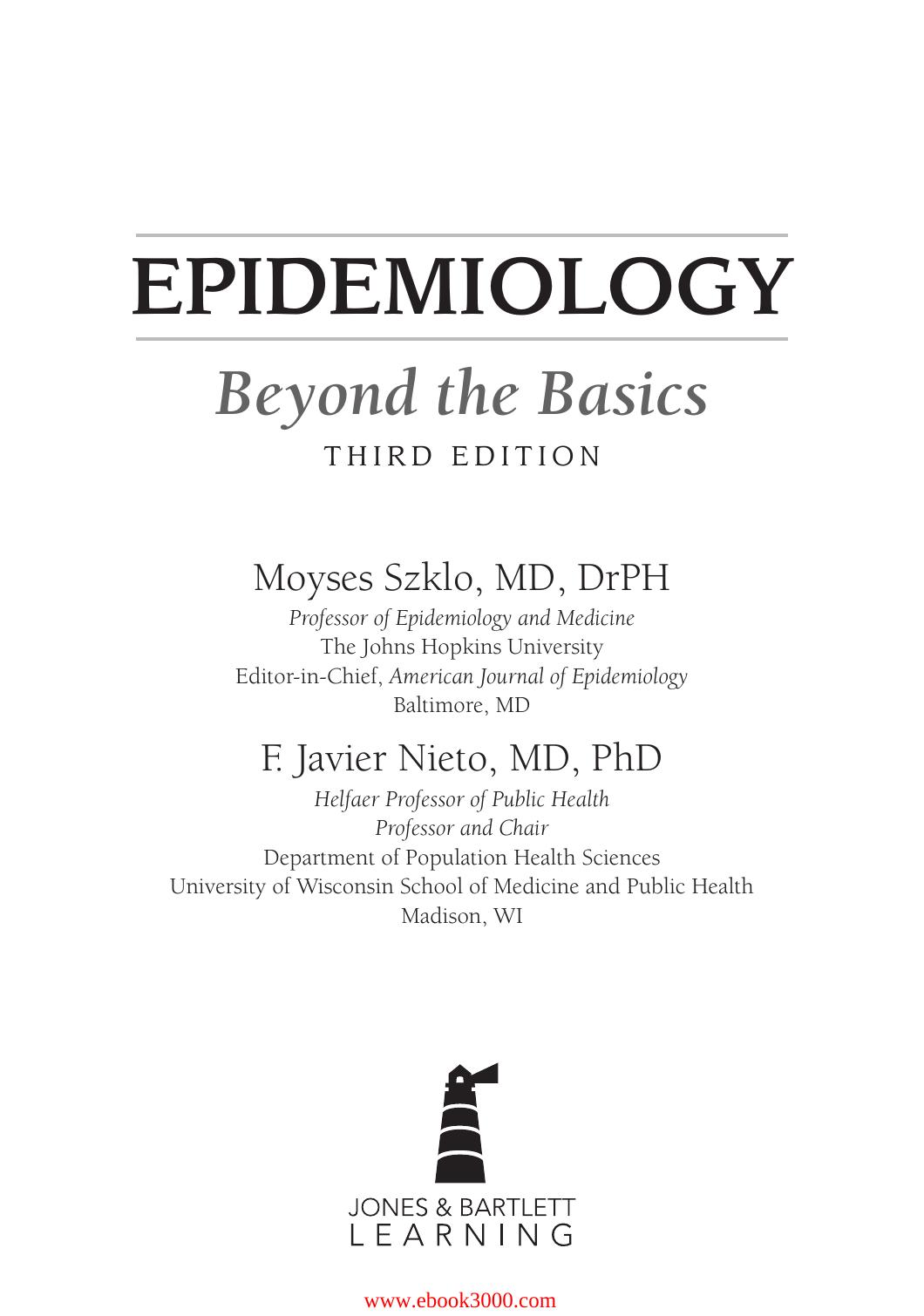 EPIDEMIOLOGY

Beyond the Basics

THIRD EDITION

Moyses Szklo, MD, DrPH

Professor of Epidemiology and Medicine
The Johns Hopkins University
Editor-in-Chief, American Journal of Epidemiology
Baltimore, MD

F. Javier Nieto, MD, PhD

Helfaer Professor of Public Health
Professor and Chair
Department of Population Health Sciences
University of Wisconsin School of Medicine and Public Health
Madison, WI

JONES & BARTLETT
LEARNING

www.ebook3000.com